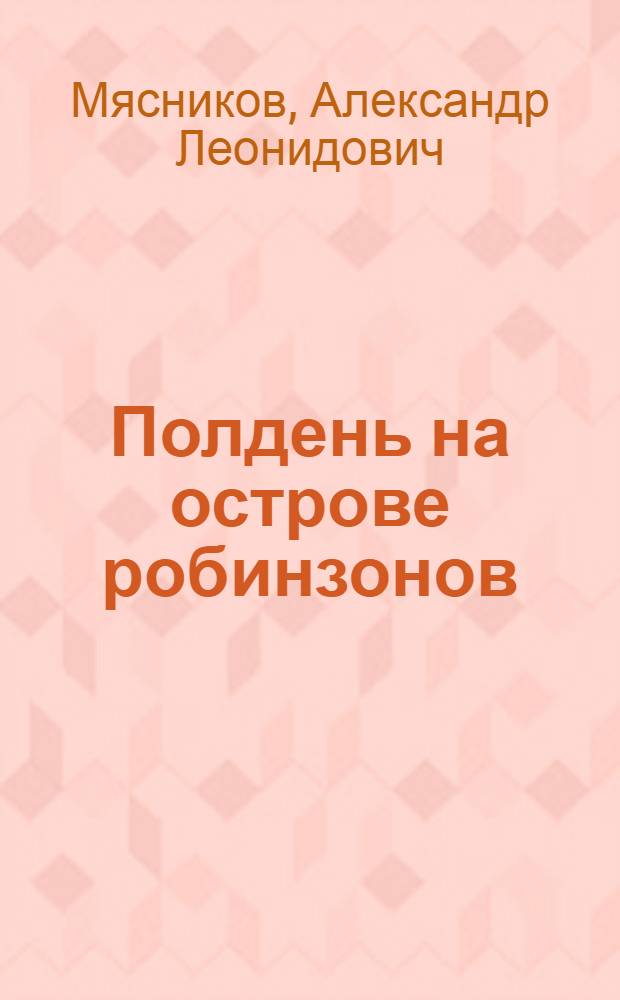 Мясников, Александр Леонидович

Полдень на острове робинзонов